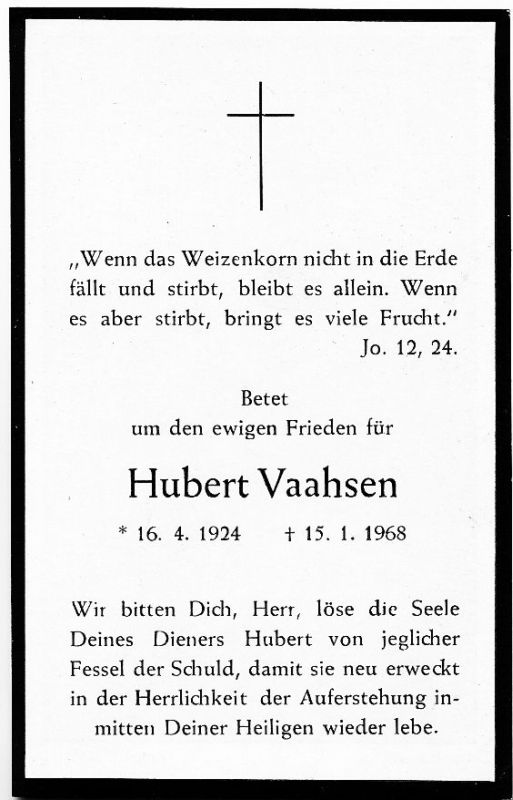 „Wenn das Weizenkorn nicht in die Erde fällt und stirbt, bleibt es allein. Wenn es aber stirbt, bringt es viele Frucht."
Jo. 12, 24.

Betet
um den ewigen Frieden für

Hubert Vaahsen

* 16. 4. 1924 † 15. 1. 1968

Wir bitten Dich, Herr, löse die Seele Deines Dieners Hubert von jeglicher Fessel der Schuld, damit sie neu erweckt in der Herrlichkeit der Auferstehung inmitten Deiner Heiligen wieder lebe.